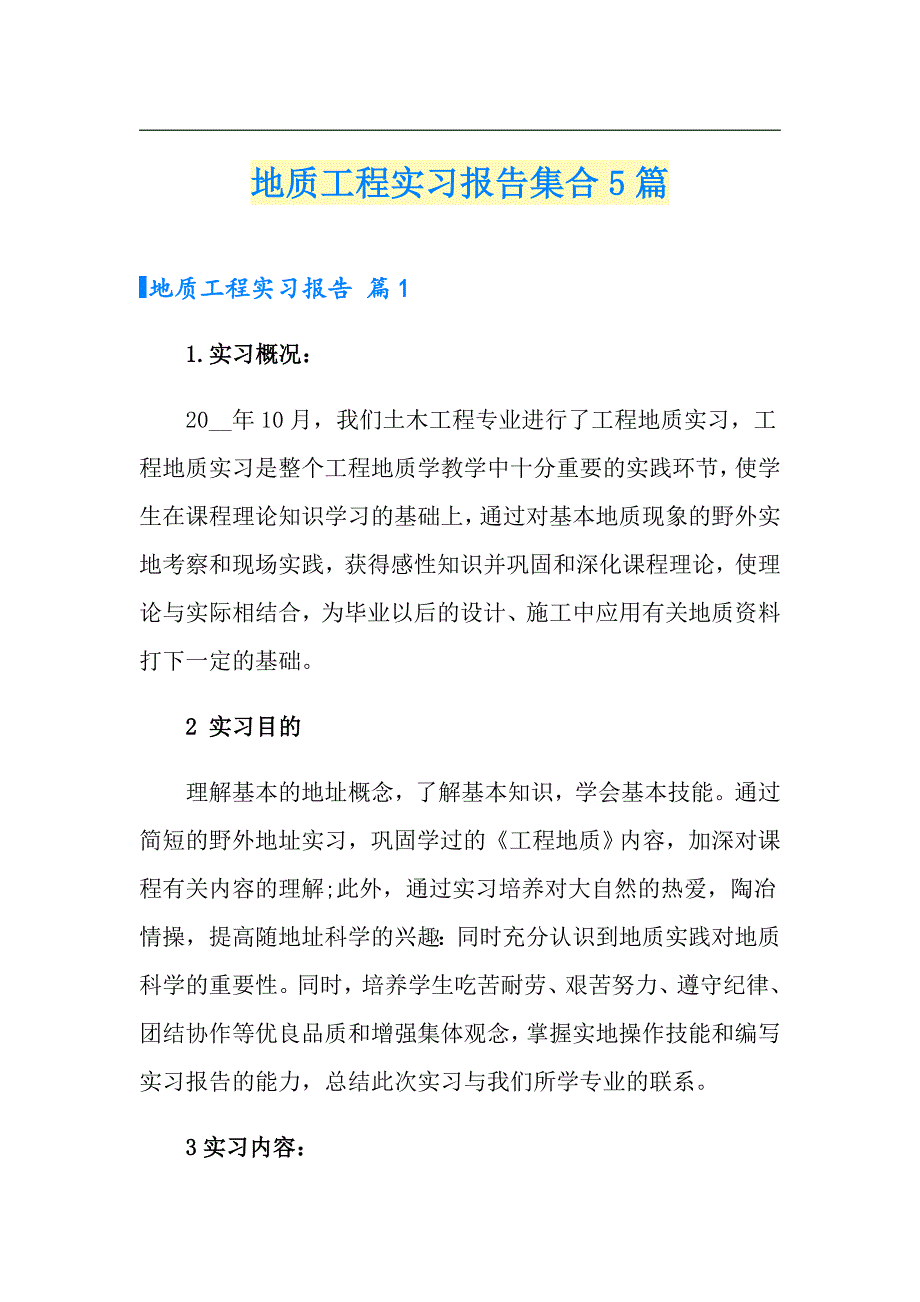 地质工程实习报告集合5篇

地质工程实习报告 篇1

1.实习概况：

20__年10月，我们土木工程专业进行了工程地质实习，工程地质实习是整个工程地质学教学中十分重要的实践环节，使学生在课程理论知识学习的基础上，通过对基本地质现象的野外实地考察和现场实践，获得感性知识并巩固和深化课程理论，使理论与实际相结合，为毕业以后的设计、施工中应用有关地质资料打下一定的基础。

2 实习目的

理解基本的地址概念，了解基本知识，学会基本技能。通过简短的野外地址实习，巩固学过的《工程地质》内容，加深对课程有关内容的理解;此外，通过实习培养对大自然的热爱，陶冶情操，提高随地址科学的兴趣:同时充分认识到地质实践对地质科学的重要性。同时，培养学生吃苦耐劳、艰苦努力、遵守纪律、团结协作等优良品质和增强集体观念，掌握实地操作技能和编写实习报告的能力，总结此次实习与我们所学专业的联系。

3实习内容：